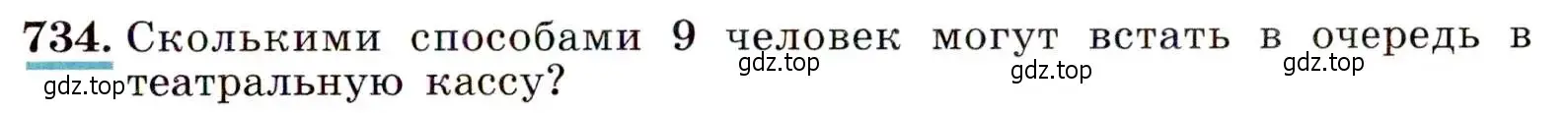 734. Сколькими способами 9 человек могут встать в очередь в театральную кассу?

gdz.top gdz.top gdz.top gdz.top